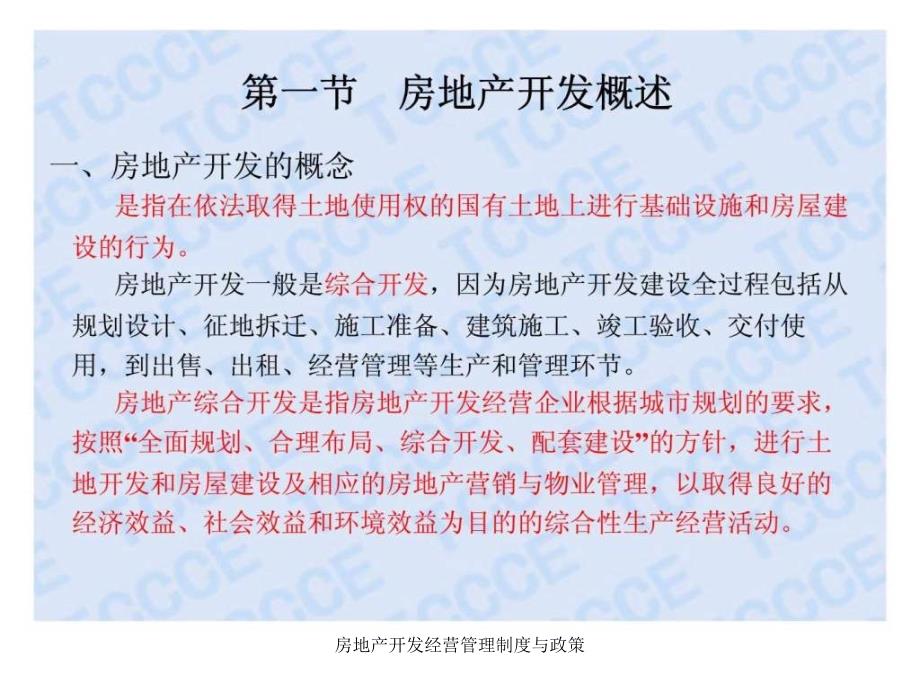 第一节　房地产开发概述

一、房地产开发的概念

是指在依法取得土地使用权的国有土地上进行基础设施和房屋建设的行为。

房地产开发一般是综合开发，因为房地产开发建设全过程包括从规划设计、征地拆迁、施工准备、建筑施工、竣工验收、交付使用，到出售、出租、经营管理等生产和管理环节。

房地产综合开发是指房地产开发经营企业根据城市规划的要求，按照“全面规划、合理布局、综合开发、配套建设”的方针，进行土地开发和房屋建设及相应的房地产营销与物业管理，以取得良好的经济效益、社会效益和环境效益为目的的综合性生产经营活动。

TCCCE

房地产开发经营管理制度与政策